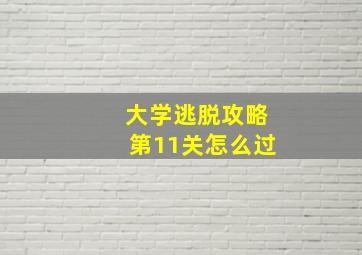 大学逃脱攻略
第11关怎么过